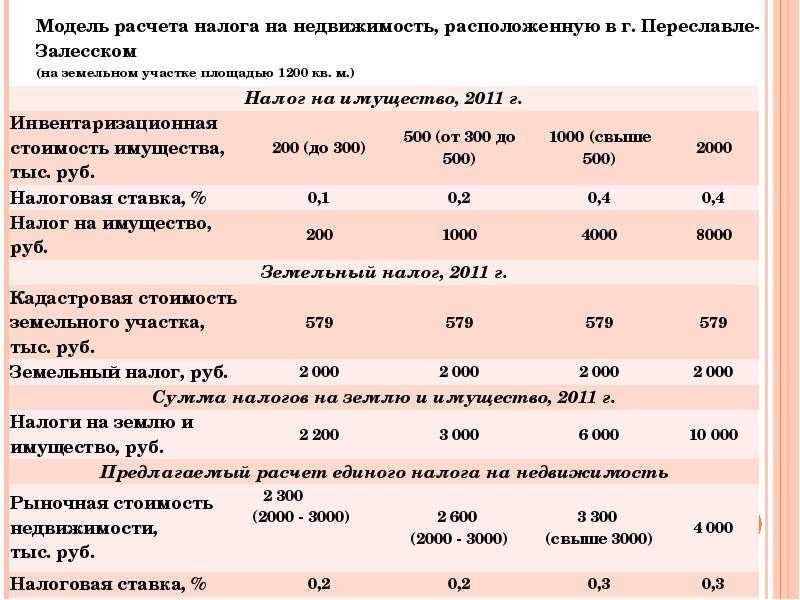 Модель расчета налога на недвижимость, расположенную в г. Переславле-Залесском
(на земельном участке площадью 1200 кв. м.)

| Налог на имущество, 2011 г. | | | | |
|---|---|---|---|---|
| Инвентаризационная стоимость имущества, тыс. руб. | 200 (до 300) | 500 (от 300 до 500) | 1000 (свыше 500) | 2000 |
| Налоговая ставка, % | 0,1 | 0,2 | 0,4 | 0,4 |
| Налог на имущество, руб. | 200 | 1000 | 4000 | 8000 |
| Земельный налог, 2011 г. | | | | |
| Кадастровая стоимость земельного участка, тыс. руб. | 579 | 579 | 579 | 579 |
| Земельный налог, руб. | 2 000 | 2 000 | 2 000 | 2 000 |
| Сумма налогов на землю и имущество, 2011 г. | | | | |
| Налоги на землю и имущество, руб. | 2 200 | 3 000 | 6 000 | 10 000 |
| Предлагаемый расчет единого налога на недвижимость | | | | |
| Рыночная стоимость недвижимости, тыс. руб. | 2 300 (2000 - 3000) | 2 600 (2000 - 3000) | 3 300 (свыше 3000) | 4 000 |
| Налоговая ставка, % | 0,2 | 0,2 | 0,3 | 0,3 |